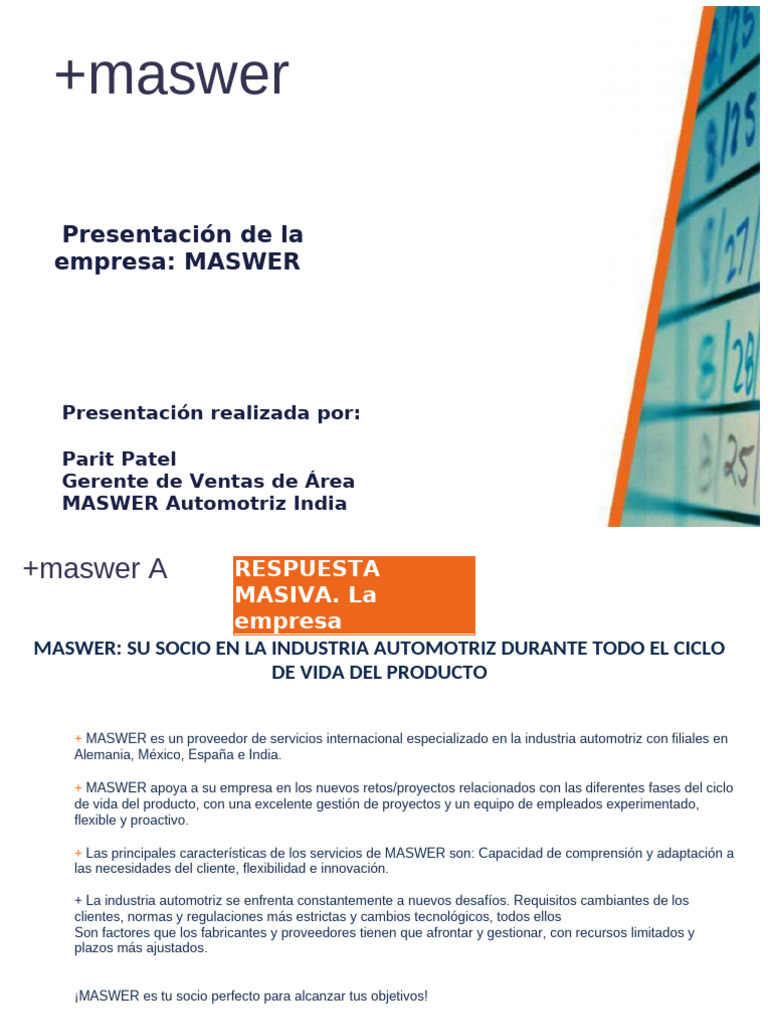 +maswer

Presentación de la empresa: MASWER

Presentación realizada por:

Parit Patel
Gerente de Ventas de Área
MASWER Automotriz India

+maswer A

RESPUESTA MASIVA. La empresa

MASWER: SU SOCIO EN LA INDUSTRIA AUTOMOTRIZ DURANTE TODO EL CICLO DE VIDA DEL PRODUCTO

+ MASWER es un proveedor de servicios internacional especializado en la industria automotriz con filiales en Alemania, México, España e India.

+ MASWER apoya a su empresa en los nuevos retos/proyectos relacionados con las diferentes fases del ciclo de vida del producto, con una excelente gestión de proyectos y un equipo de empleados experimentado, flexible y proactivo.

+ Las principales características de los servicios de MASWER son: Capacidad de comprensión y adaptación a las necesidades del cliente, flexibilidad e innovación.

+ La industria automotriz se enfrenta constantemente a nuevos desafíos. Requisitos cambiantes de los clientes, normas y regulaciones más estrictas y cambios tecnológicos, todos ellos
Son factores que los fabricantes y proveedores tienen que afrontar y gestionar, con recursos limitados y plazos más ajustados.

¡MASWER es tu socio perfecto para alcanzar tus objetivos!